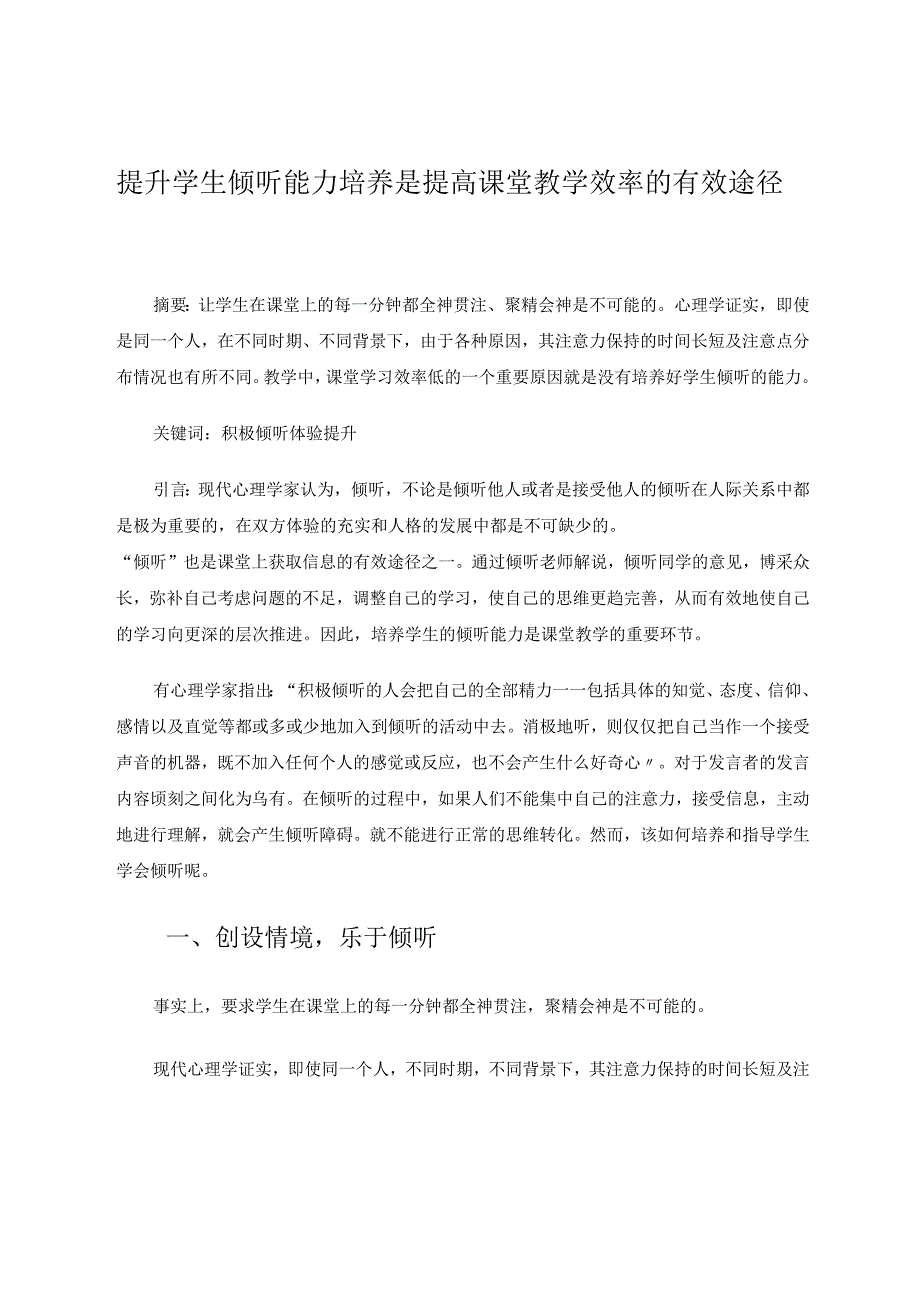 提升学生倾听能力培养是提高课堂教学效率的有效途径

摘要：让学生在课堂上的每一分钟都全神贯注、聚精会神是不可能的。心理学证实，即使是同一个人，在不同时期、不同背景下，由于各种原因，其注意力保持的时间长短及注意点分布情况也有所不同。教学中，课堂学习效率低的一个重要原因就是没有培养好学生倾听的能力。

关键词：积极倾听体验提升

引言：现代心理学家认为，倾听，不论是倾听他人或者是接受他人的倾听在人际关系中都是极为重要的，在双方体验的充实和人格的发展中都是不可缺少的。
“倾听”也是课堂上获取信息的有效途径之一。通过倾听老师解说，倾听同学的意见，博采众长，弥补自己考虑问题的不足，调整自己的学习，使自己的思维更趋完善，从而有效地使自己的学习向更深的层次推进。因此，培养学生的倾听能力是课堂教学的重要环节。

有心理学家指出：“积极倾听的人会把自己的全部精力一一包括具体的知觉、态度、信仰、感情以及直觉等都或多或少地加入到倾听的活动中去。消极地听，则仅仅把自己当作一个接受声音的机器，既不加入任何个人的感觉或反应，也不会产生什么好奇心〃。对于发言者的发言内容顷刻之间化为乌有。在倾听的过程中，如果人们不能集中自己的注意力，接受信息，主动地进行理解，就会产生倾听障碍。就不能进行正常的思维转化。然而，该如何培养和指导学生学会倾听呢。

一、创设情境，乐于倾听

事实上，要求学生在课堂上的每一分钟都全神贯注，聚精会神是不可能的。

现代心理学证实，即使同一个人，不同时期，不同背景下，其注意力保持的时间长短及注